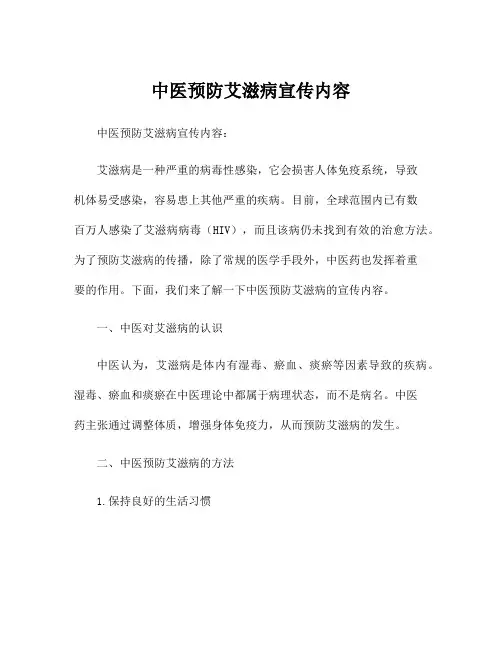 中医预防艾滋病宣传内容

中医预防艾滋病宣传内容：

艾滋病是一种严重的病毒性感染，它会损害人体免疫系统，导致机体易受感染，容易患上其他严重的疾病。目前，全球范围内已有数百万人感染了艾滋病病毒（HIV），而且该病仍未找到有效的治愈方法。为了预防艾滋病的传播，除了常规的医学手段外，中医药也发挥着重要的作用。下面，我们来了解一下中医预防艾滋病的宣传内容。

一、中医对艾滋病的认识

中医认为，艾滋病是体内有湿毒、瘀血、痰瘀等因素导致的疾病。湿毒、瘀血和痰瘀在中医理论中都属于病理状态，而不是病名。中医药主张通过调整体质，增强身体免疫力，从而预防艾滋病的发生。

二、中医预防艾滋病的方法

1.保持良好的生活习惯